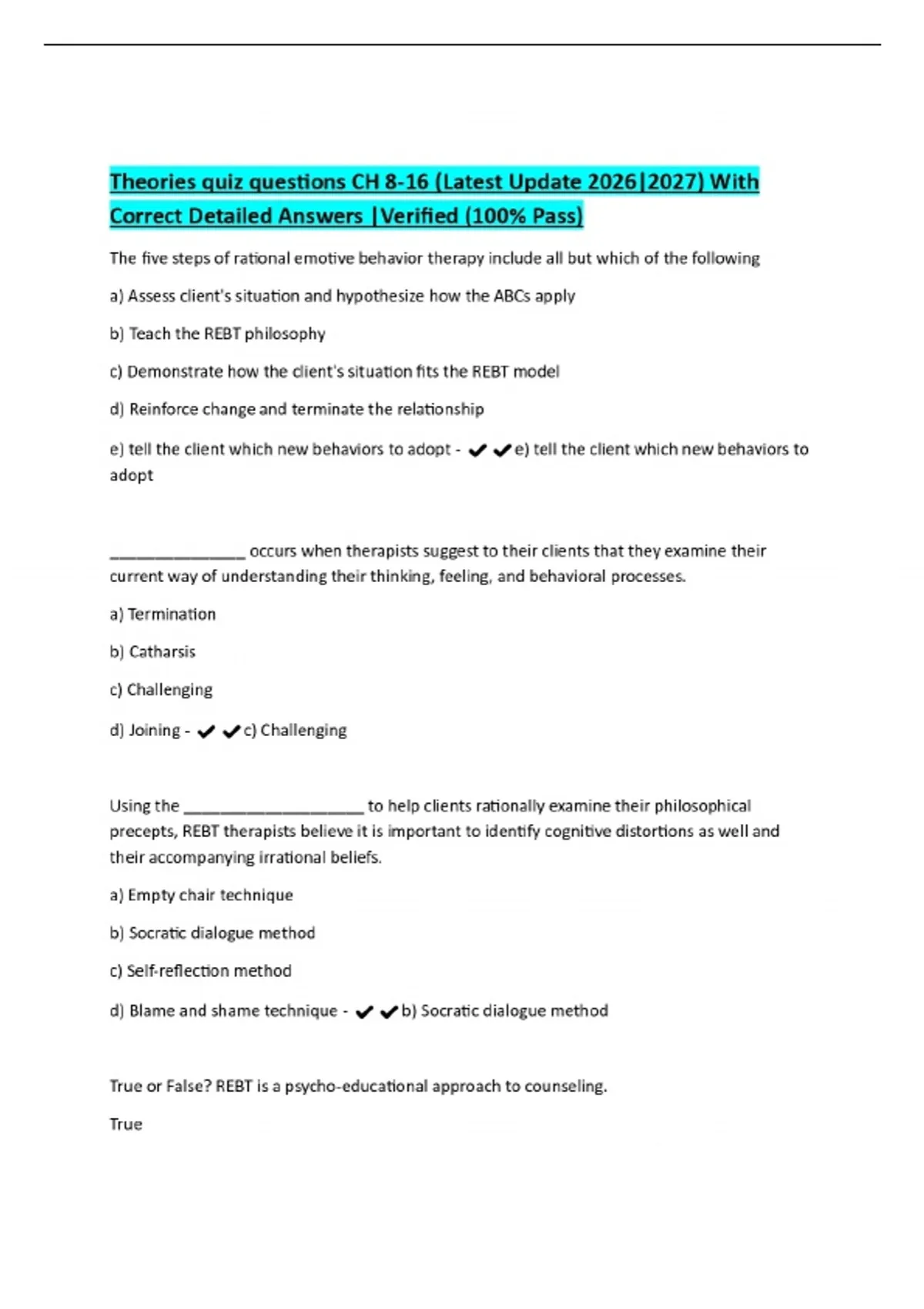 Theories quiz questions CH 8-16 (Latest Update 2026|2027) With Correct Detailed Answers |Verified (100% Pass)

The five steps of rational emotive behavior therapy include all but which of the following

a) Assess client's situation and hypothesize how the ABCs apply

b) Teach the REBT philosophy

c) Demonstrate how the client's situation fits the REBT model

d) Reinforce change and terminate the relationship

e) tell the client which new behaviors to adopt - ✔✔e) tell the client which new behaviors to adopt

________________ occurs when therapists suggest to their clients that they examine their current way of understanding their thinking, feeling, and behavioral processes.

a) Termination

b) Catharsis

c) Challenging

d) Joining - ✔✔c) Challenging

Using the _____________________ to help clients rationally examine their philosophical precepts, REBT therapists believe it is important to identify cognitive distortions as well and their accompanying irrational beliefs.

a) Empty chair technique

b) Socratic dialogue method

c) Self-reflection method

d) Blame and shame technique - ✔✔b) Socratic dialogue method

True or False? REBT is a psycho-educational approach to counseling.

True